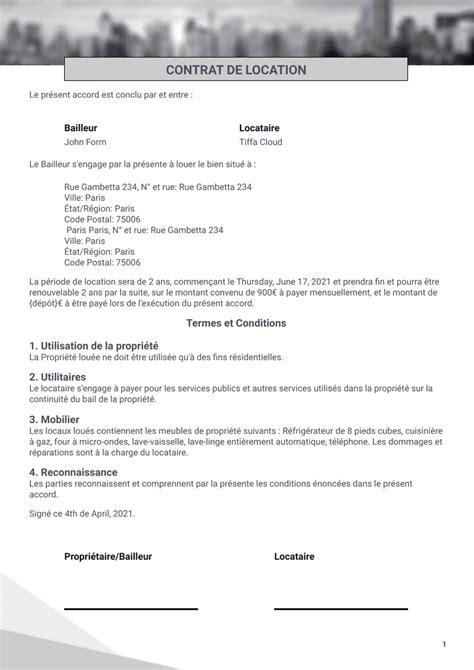 CONTRAT DE LOCATION

Le présent accord est conclu par et entre :

Bailleur
John Form

Locataire
Tiffa Cloud

Le Bailleur s'engage par la présente à louer le bien situé à :

Rue Gambetta 234, N° et rue: Rue Gambetta 234
Ville: Paris
État/Région: Paris
Code Postal: 75006
Paris Paris, N° et rue: Rue Gambetta 234
Ville: Paris
État/Région: Paris
Code Postal: 75006

La période de location sera de 2 ans, commençant le Thursday, June 17, 2021 et prendra fin et pourra être renouvelable 2 ans par la suite, sur le montant convenu de 900€ à payer mensuellement, et le montant de {dépôt}€ à être payé lors de l'exécution du présent accord.

Termes et Conditions

1. Utilisation de la propriété
La Propriété louée ne doit être utilisée qu'à des fins résidentielles.

2. Utilitaires
Le locataire s'engage à payer pour les services publics et autres services utilisés dans la propriété sur la continuité du bail de la propriété.

3. Mobilier
Les locaux loués contiennent les meubles de propriété suivants : Réfrigérateur de 8 pieds cubes, cuisinière à gaz, four à micro-ondes, lave-vaisselle, lave-linge entièrement automatique, téléphone. Les dommages et réparations sont à la charge du locataire.

4. Reconnaissance
Les parties reconnaissent et comprennent par la présente les conditions énoncées dans le présent accord.

Signé ce 4th de April, 2021.

Propriétaire/Bailleur

Locataire

1